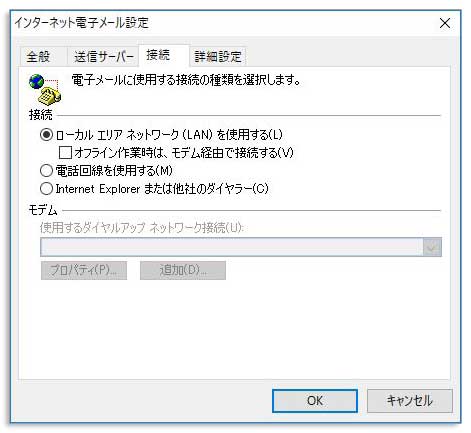 インターネット電子メール設定

全般 送信サーバー 接続 詳細設定

電子メールに使用する接続の種類を選択します。

接続

ローカル エリア ネットワーク (LAN) を使用する(L)

オフライン作業時は、モデム経由で接続する(V)

電話回線を使用する(M)

Internet Explorer または他社のダイヤラー(C)

モデム

使用するダイヤルアップ ネットワーク接続(U):

プロパティ(P)... 追加(D)...

OK キャンセル